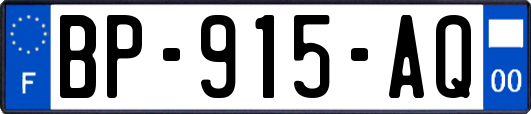 F
BP-915-AQ
00